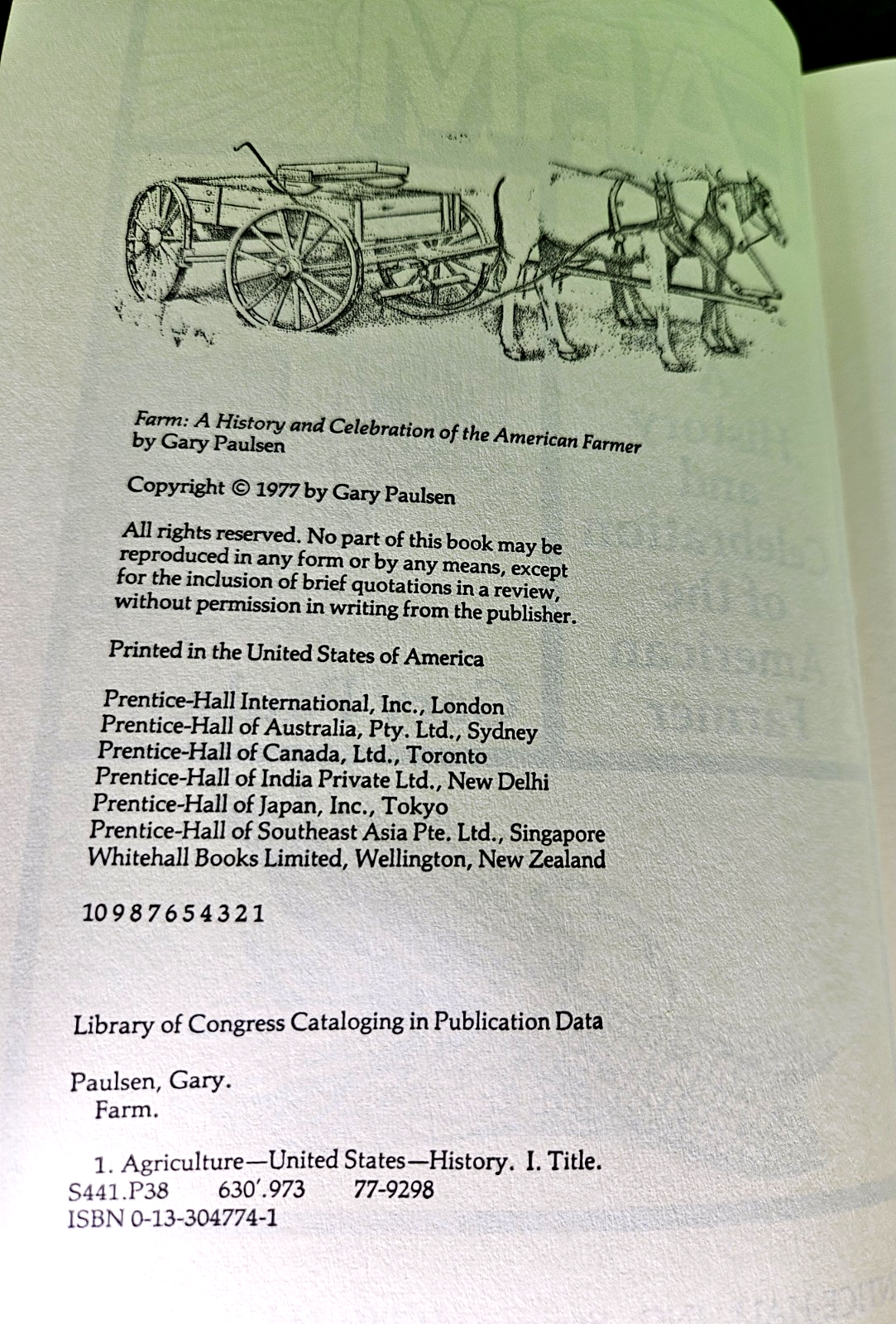 Farm: A History and Celebration of the American Farmer
by Gary Paulsen

Copyright © 1977 by Gary Paulsen

All rights reserved. No part of this book may be reproduced in any form or by any means, except for the inclusion of brief quotations in a review, without permission in writing from the publisher.

Printed in the United States of America

Prentice-Hall International, Inc., London
Prentice-Hall of Australia, Pty. Ltd., Sydney
Prentice-Hall of Canada, Ltd., Toronto
Prentice-Hall of India Private Ltd., New Delhi
Prentice-Hall of Japan, Inc., Tokyo
Prentice-Hall of Southeast Asia Pte. Ltd., Singapore
Whitehall Books Limited, Wellington, New Zealand

10 9 8 7 6 5 4 3 2 1

Library of Congress Cataloging in Publication Data

Paulsen, Gary.
Farm.

1. Agriculture—United States—History. I. Title.
S441.P38 630'.973 77-9298
ISBN 0-13-304774-1